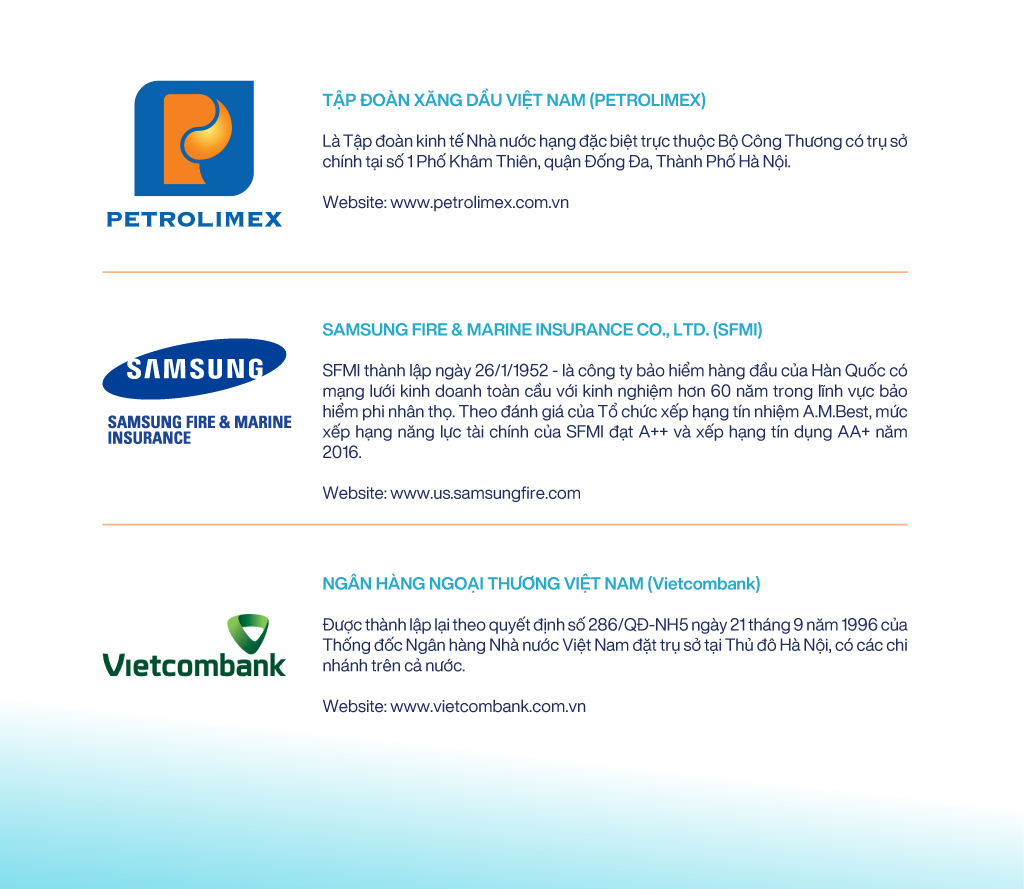 PETROLIMEX

TẬP ĐOÀN XĂNG DẦU VIỆT NAM (PETROLIMEX)

Là Tập đoàn kinh tế Nhà nước hạng đặc biệt trực thuộc Bộ Công Thương có trụ sở chính tại số 1 Phố Khâm Thiên, quận Đống Đa, Thành Phố Hà Nội.

Website: www.petrolimex.com.vn

SAMSUNG

SAMSUNG FIRE & MARINE INSURANCE

SAMSUNG FIRE & MARINE INSURANCE CO., LTD. (SFMI)

SFMI thành lập ngày 26/1/1952 - là công ty bảo hiểm hàng đầu của Hàn Quốc có mạng lưới kinh doanh toàn cầu với kinh nghiệm hơn 60 năm trong lĩnh vực bảo hiểm phi nhân thọ. Theo đánh giá của Tổ chức xếp hạng tín nhiệm A.M.Best, mức xếp hạng năng lực tài chính của SFMI đạt A++ và xếp hạng tín dụng AA+ năm 2016.

Website: www.us.samsungfire.com

Vietcombank

NGÂN HÀNG NGOẠI THƯƠNG VIỆT NAM (Vietcombank)

Được thành lập lại theo quyết định số 286/QĐ-NH5 ngày 21 tháng 9 năm 1996 của Thống đốc Ngân hàng Nhà nước Việt Nam đặt trụ sở tại Thủ đô Hà Nội, có các chi nhánh trên cả nước.

Website: www.vietcombank.com.vn